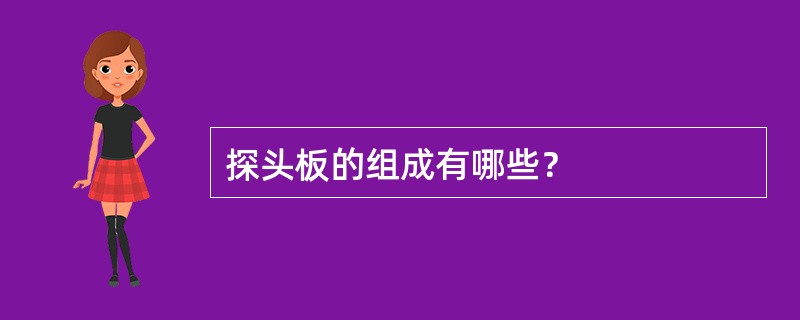 探头板的组成有哪些？